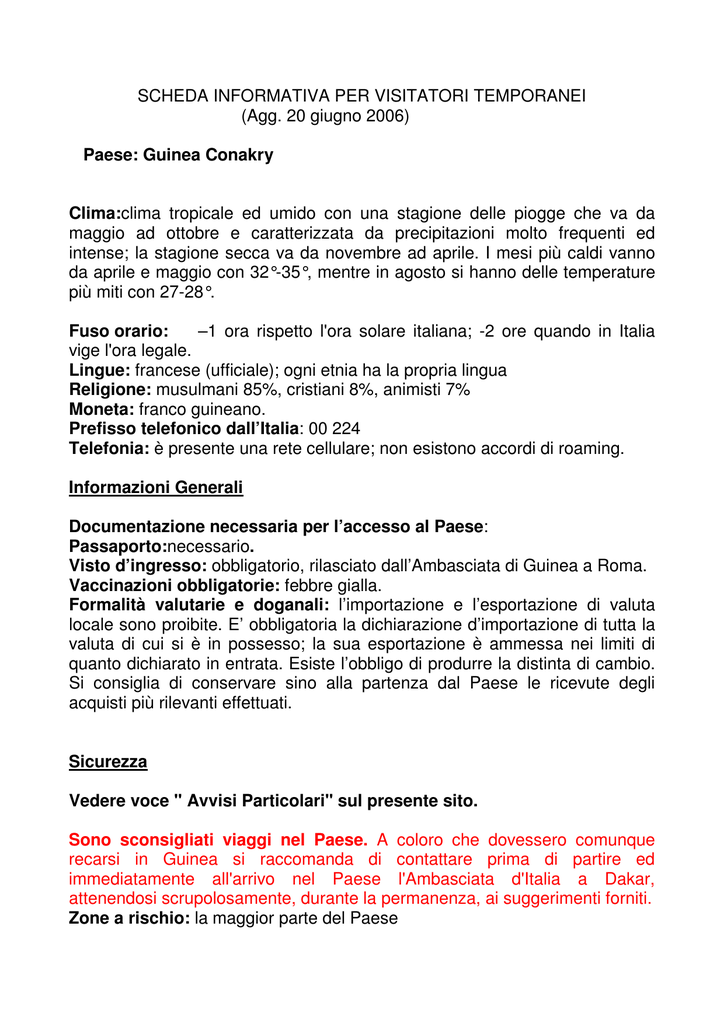 SCHEDA INFORMATIVA PER VISITATORI TEMPORANEI
(Agg. 20 giugno 2006)

Paese: Guinea Conakry

Clima:clima tropicale ed umido con una stagione delle piogge che va da maggio ad ottobre e caratterizzata da precipitazioni molto frequenti ed intense; la stagione secca va da novembre ad aprile. I mesi più caldi vanno da aprile e maggio con 32°-35°, mentre in agosto si hanno delle temperature più miti con 27-28°.

Fuso orario: –1 ora rispetto l'ora solare italiana; -2 ore quando in Italia vige l'ora legale.
Lingue: francese (ufficiale); ogni etnia ha la propria lingua
Religione: musulmani 85%, cristiani 8%, animisti 7%
Moneta: franco guineano.
Prefisso telefonico dall'Italia: 00 224
Telefonia: è presente una rete cellulare; non esistono accordi di roaming.

Informazioni Generali

Documentazione necessaria per l'accesso al Paese:
Passaporto:necessario.
Visto d'ingresso: obbligatorio, rilasciato dall'Ambasciata di Guinea a Roma.
Vaccinazioni obbligatorie: febbre gialla.
Formalità valutarie e doganali: l'importazione e l'esportazione di valuta locale sono proibite. E' obbligatoria la dichiarazione d'importazione di tutta la valuta di cui si è in possesso; la sua esportazione è ammessa nei limiti di quanto dichiarato in entrata. Esiste l'obbligo di produrre la distinta di cambio. Si consiglia di conservare sino alla partenza dal Paese le ricevute degli acquisti più rilevanti effettuati.

Sicurezza

Vedere voce " Avvisi Particolari" sul presente sito.

Sono sconsigliati viaggi nel Paese. A coloro che dovessero comunque recarsi in Guinea si raccomanda di contattare prima di partire ed immediatamente all'arrivo nel Paese l'Ambasciata d'Italia a Dakar, attenendosi scrupolosamente, durante la permanenza, ai suggerimenti forniti.
Zone a rischio: la maggior parte del Paese